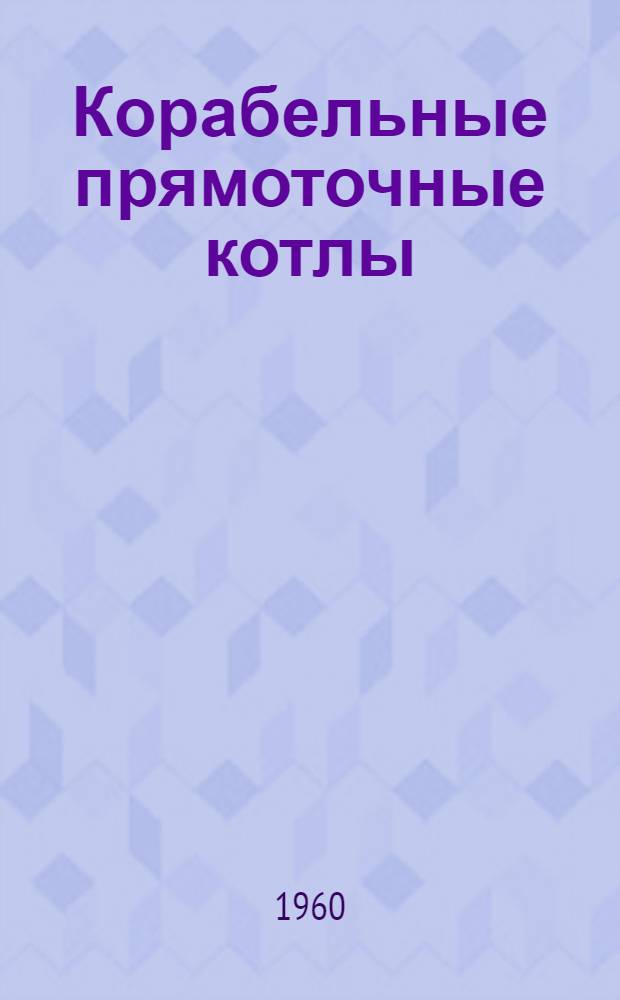 Корабельные прямоточные котлы

1960